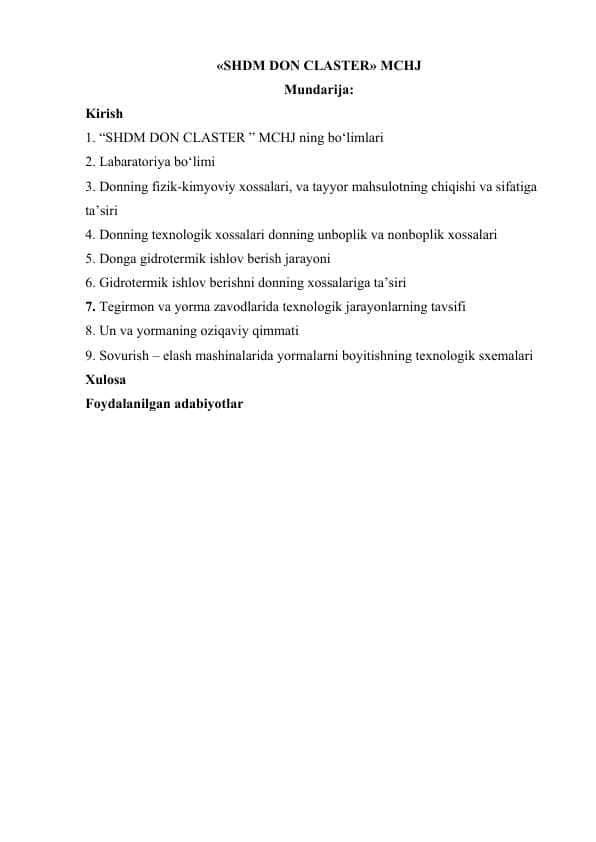 «SHDM DON CLASTER» MCHJ

Mundarija:

Kirish

1. “SHDM DON CLASTER ” MCHJ ning bo‘limlari

2. Labaratoriya bo‘limi

3. Donning fizik-kimyoviy xossalari, va tayyor mahsulotning chiqishi va sifatiga ta’siri

4. Donning texnologik xossalari donning unboplik va nonboplik xossalari

5. Donga gidrotermik ishlov berish jarayoni

6. Gidrotermik ishlov berishni donning xossalariga ta’siri

7. Tegirmon va yorma zavodlarida texnologik jarayonlarning tavsifi

8. Un va yormaning oziqaviy qimmati

9. Sovurish – elash mashinalarida yormalarni boyitishning texnologik sxemalari

Xulosa

Foydalanilgan adabiyotlar